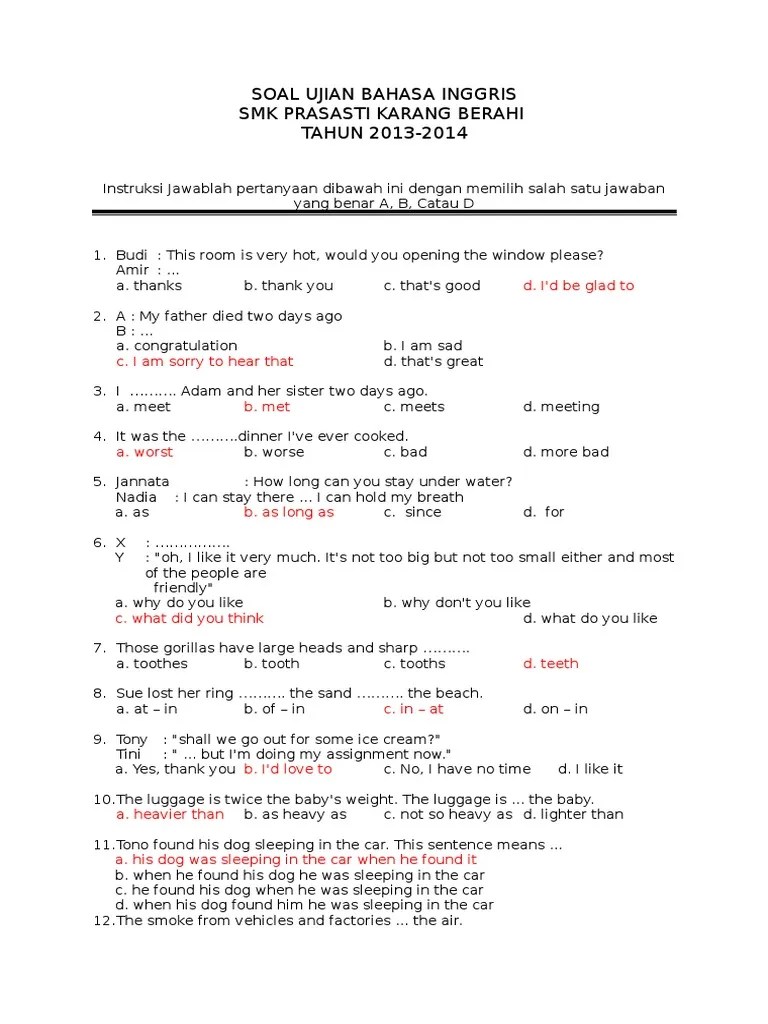 SOAL UJIAN BAHASA INGGRIS
SMK PRASASTI KARANG BERAHI
TAHUN 2013-2014

Instruksi Jawablah pertanyaan dibawah ini dengan memilih salah satu jawaban yang benar A, B, Catau D

1. Budi : This room is very hot, would you opening the window please?
Amir : ...
a. thanks b. thank you c. that's good d. I'd be glad to

2. A : My father died two days ago
B : ...
a. congratulation b. I am sad
c. I am sorry to hear that d. that's great

3. I .......... Adam and her sister two days ago.
a. meet b. met c. meets d. meeting

4. It was the ..........dinner I've ever cooked.
a. worst b. worse c. bad d. more bad

5. Jannata : How long can you stay under water?
Nadia : I can stay there ... I can hold my breath
a. as b. as long as c. since d. for

6. X : ................
Y : "oh, I like it very much. It's not too big but not too small either and most of the people are friendly"
a. why do you like b. why don't you like
c. what did you think d. what do you like

7. Those gorillas have large heads and sharp ..........
a. toothes b. tooth c. tooths d. teeth

8. Sue lost her ring .......... the sand .......... the beach.
a. at – in b. of – in c. in – at d. on – in

9. Tony : "shall we go out for some ice cream?"
Tini : " ... but I'm doing my assignment now."
a. Yes, thank you b. I'd love to c. No, I have no time d. I like it

10. The luggage is twice the baby's weight. The luggage is ... the baby.
a. heavier than b. as heavy as c. not so heavy as d. lighter than

11. Tono found his dog sleeping in the car. This sentence means ...
a. his dog was sleeping in the car when he found it
b. when he found his dog he was sleeping in the car
c. he found his dog when he was sleeping in the car
d. when his dog found him he was sleeping in the car
12. The smoke from vehicles and factories ... the air.